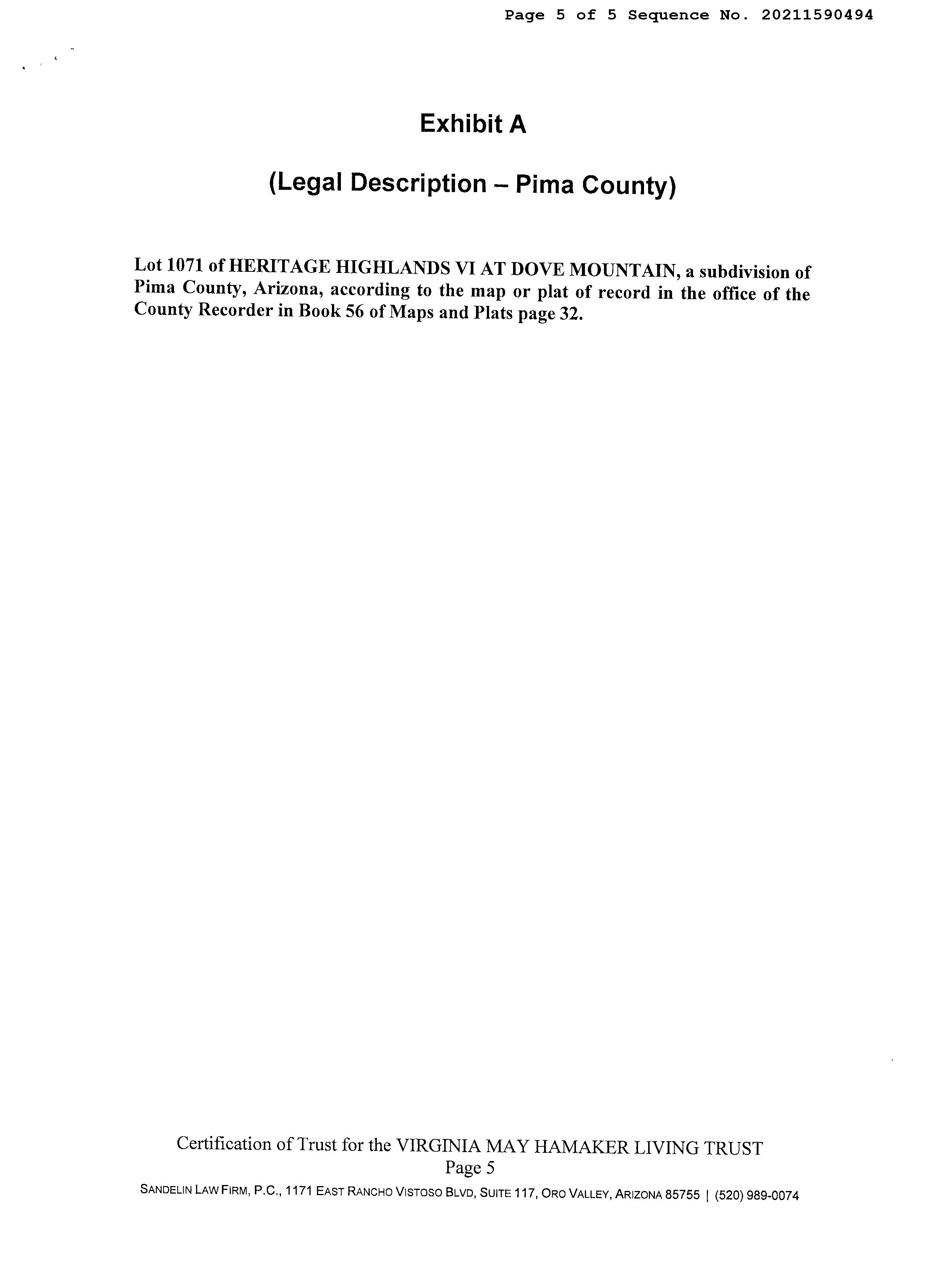 Page 5 of 5 Sequence No. 20211590494

Exhibit A

(Legal Description – Pima County)

Lot 1071 of HERITAGE HIGHLANDS VI AT DOVE MOUNTAIN, a subdivision of Pima County, Arizona, according to the map or plat of record in the office of the County Recorder in Book 56 of Maps and Plats page 32.

Certification of Trust for the VIRGINIA MAY HAMAKER LIVING TRUST
Page 5
SANDELIN LAW FIRM, P.C., 1171 EAST RANCHO VISTOSO BLVD, SUITE 117, ORO VALLEY, ARIZONA 85755 | (520) 989-0074